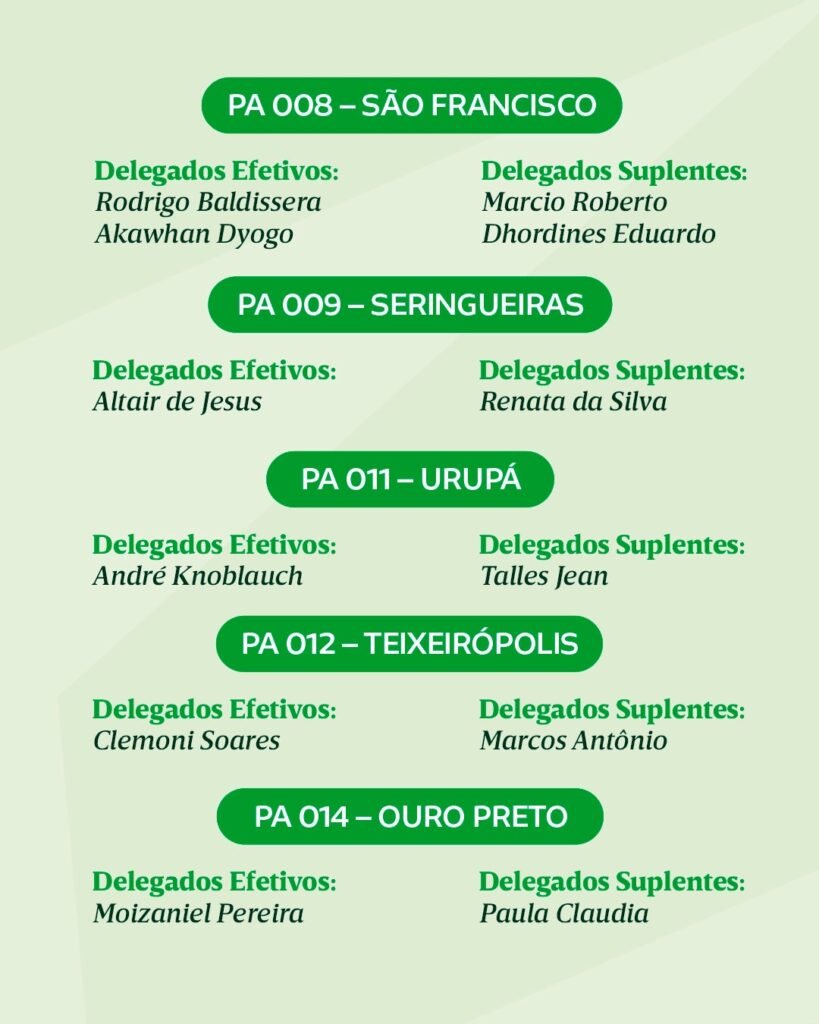 PA 008 – SÃO FRANCISCO

Delegados Efetivos:
Rodrigo Baldissera
Akawhan Dyogo

Delegados Suplentes:
Marcio Roberto
Dhordines Eduardo

PA 009 – SERINGUEIRAS

Delegados Efetivos:
Altair de Jesus

Delegados Suplentes:
Renata da Silva

PA 011 – URUPÁ

Delegados Efetivos:
André Knoblauch

Delegados Suplentes:
Talles Jean

PA 012 – TEIXEIRÓPOLIS

Delegados Efetivos:
Clemoni Soares

Delegados Suplentes:
Marcos Antônio

PA 014 – OURO PRETO

Delegados Efetivos:
Moizaniel Pereira

Delegados Suplentes:
Paula Claudia